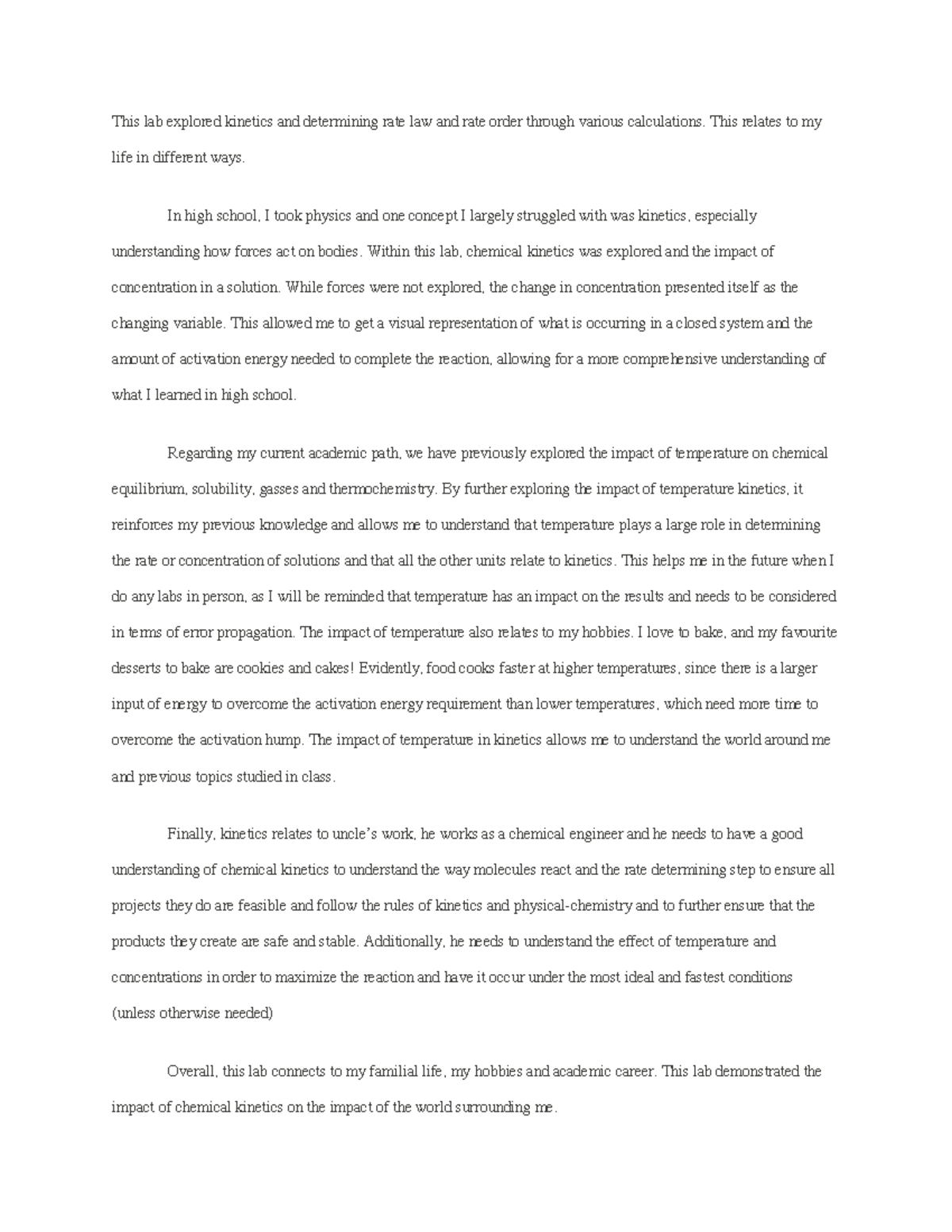 This lab explored kinetics and determining rate law and rate order through various calculations. This relates to my life in different ways.

In high school, I took physics and one concept I largely struggled with was kinetics, especially understanding how forces act on bodies. Within this lab, chemical kinetics was explored and the impact of concentration in a solution. While forces were not explored, the change in concentration presented itself as the changing variable. This allowed me to get a visual representation of what is occurring in a closed system and the amount of activation energy needed to complete the reaction, allowing for a more comprehensive understanding of what I learned in high school.

Regarding my current academic path, we have previously explored the impact of temperature on chemical equilibrium, solubility, gasses and thermochemistry. By further exploring the impact of temperature kinetics, it reinforces my previous knowledge and allows me to understand that temperature plays a large role in determining the rate or concentration of solutions and that all the other units relate to kinetics. This helps me in the future when I do any labs in person, as I will be reminded that temperature has an impact on the results and needs to be considered in terms of error propagation. The impact of temperature also relates to my hobbies. I love to bake, and my favourite desserts to bake are cookies and cakes! Evidently, food cooks faster at higher temperatures, since there is a larger input of energy to overcome the activation energy requirement than lower temperatures, which need more time to overcome the activation hump. The impact of temperature in kinetics allows me to understand the world around me and previous topics studied in class.

Finally, kinetics relates to uncle's work, he works as a chemical engineer and he needs to have a good understanding of chemical kinetics to understand the way molecules react and the rate determining step to ensure all projects they do are feasible and follow the rules of kinetics and physical-chemistry and to further ensure that the products they create are safe and stable. Additionally, he needs to understand the effect of temperature and concentrations in order to maximize the reaction and have it occur under the most ideal and fastest conditions (unless otherwise needed)

Overall, this lab connects to my familial life, my hobbies and academic career. This lab demonstrated the impact of chemical kinetics on the impact of the world surrounding me.